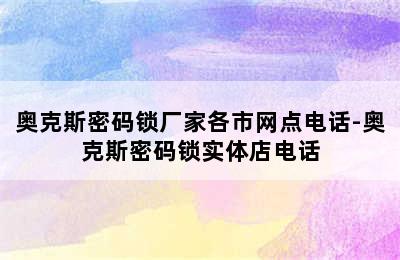 奥克斯密码锁厂家各市网点电话-奥克斯密码锁实体店电话